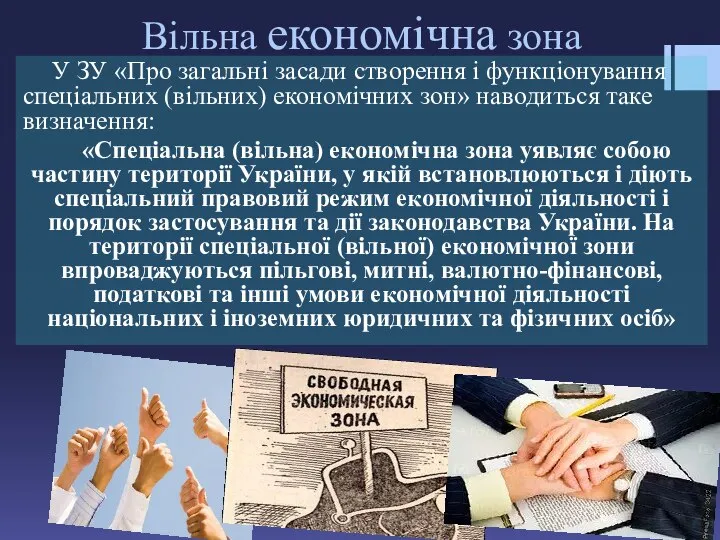 Вільна економічна зона

У ЗУ «Про загальні засади створення і функціонування спеціальних (вільних) економічних зон» наводиться таке визначення:

«Спеціальна (вільна) економічна зона уявляє собою частину території України, у якій встановлюються і діють спеціальний правовий режим економічної діяльності і порядок застосування та дії законодавства України. На території спеціальної (вільної) економічної зони впроваджуються пільгові, митні, валютно-фінансові, податкові та інші умови економічної діяльності національних і іноземних юридичних та фізичних осіб»

СВОБОДНАЯ ЭКОНОМИЧЕСКАЯ ЗОНА